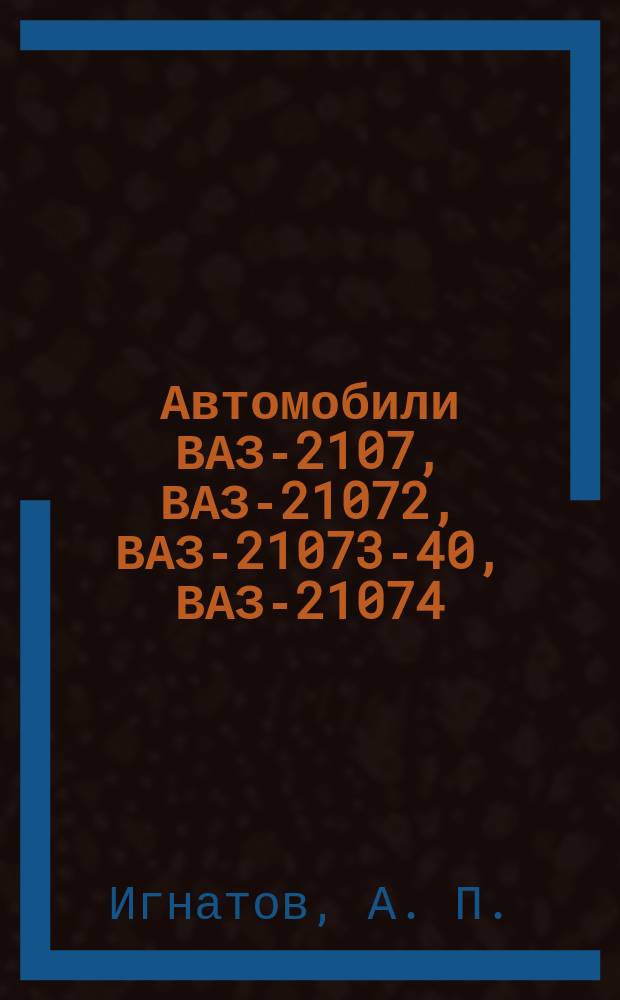 Автомобили ВАЗ-2107, ВАЗ-21072, ВАЗ-21073-40, ВАЗ-21074

Игнатов, А. П.